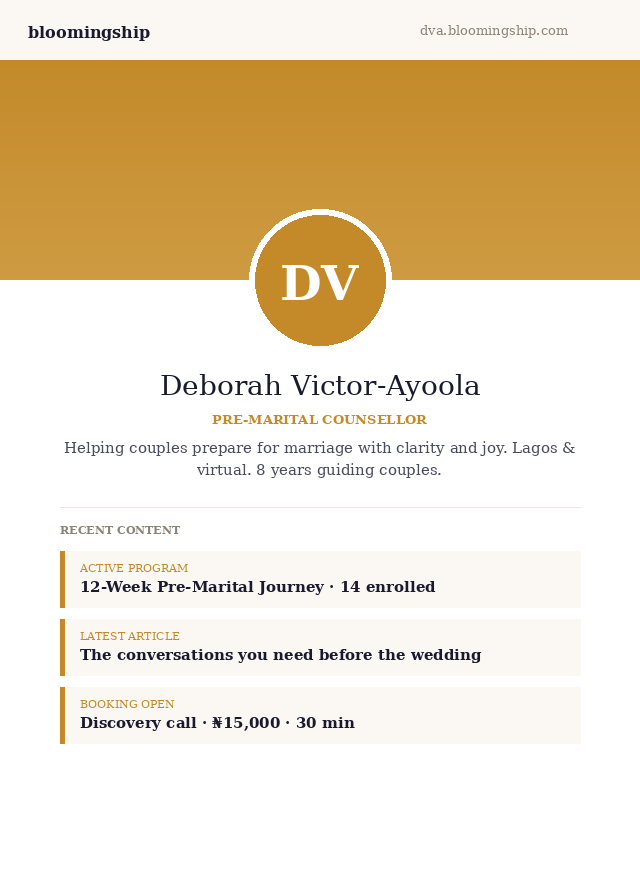 bloomingship

dva.bloomingship.com

DV

Deborah Victor-Ayoola

PRE-MARITAL COUNSELLOR

Helping couples prepare for marriage with clarity and joy. Lagos & virtual. 8 years guiding couples.

RECENT CONTENT

ACTIVE PROGRAM
12-Week Pre-Marital Journey · 14 enrolled

LATEST ARTICLE
The conversations you need before the wedding

BOOKING OPEN
Discovery call · ₦15,000 · 30 min